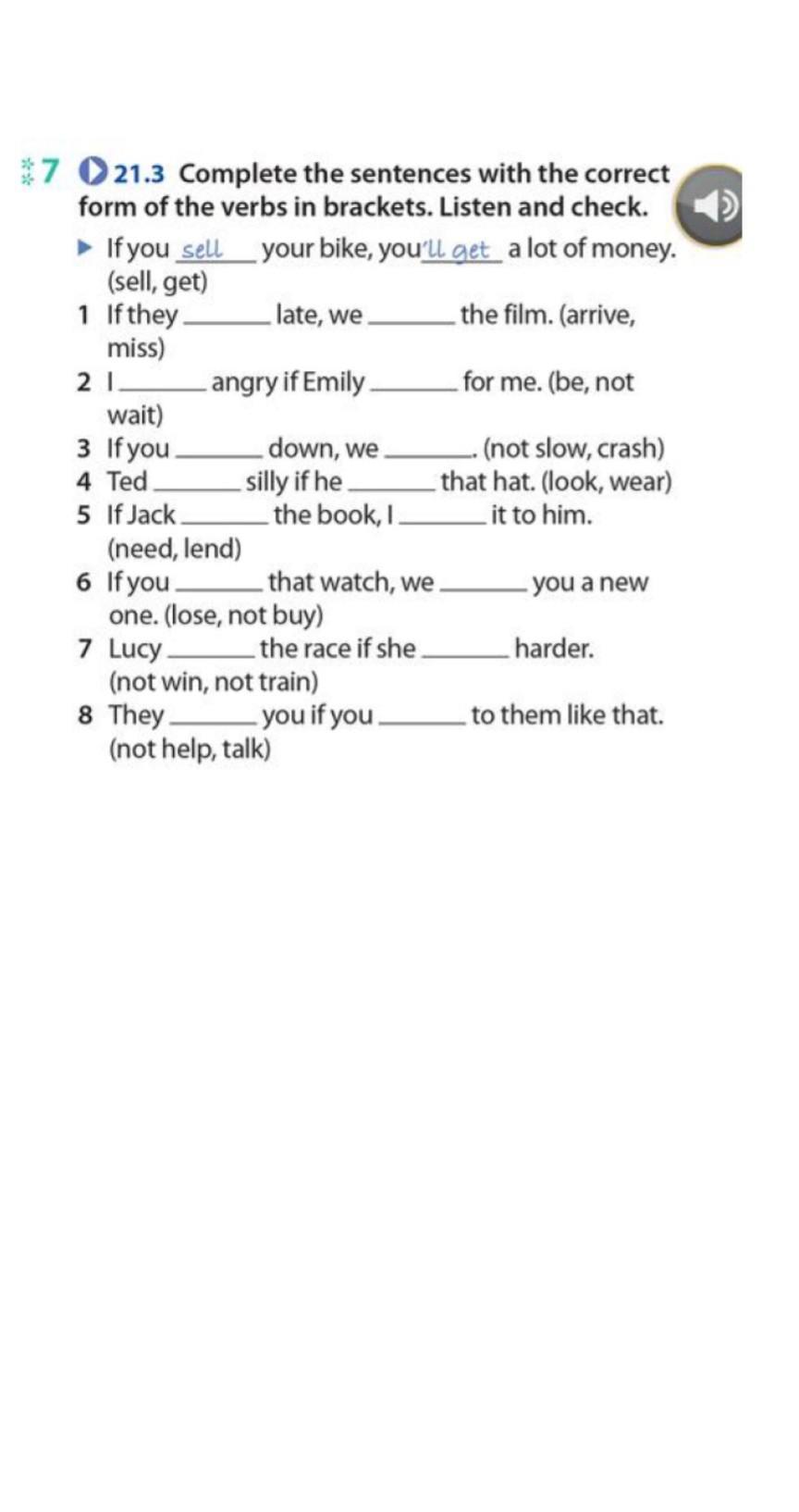 7 21.3 Complete the sentences with the correct form of the verbs in brackets. Listen and check.

▶ If you sell your bike, you'll get a lot of money. (sell, get)
1 If they ______ late, we ______ the film. (arrive, miss)
2 I ______ angry if Emily ______ for me. (be, not wait)
3 If you ______ down, we ______. (not slow, crash)
4 Ted ______ silly if he ______ that hat. (look, wear)
5 If Jack ______ the book, I ______ it to him. (need, lend)
6 If you ______ that watch, we ______ you a new one. (lose, not buy)
7 Lucy ______ the race if she ______ harder. (not win, not train)
8 They ______ you if you ______ to them like that. (not help, talk)